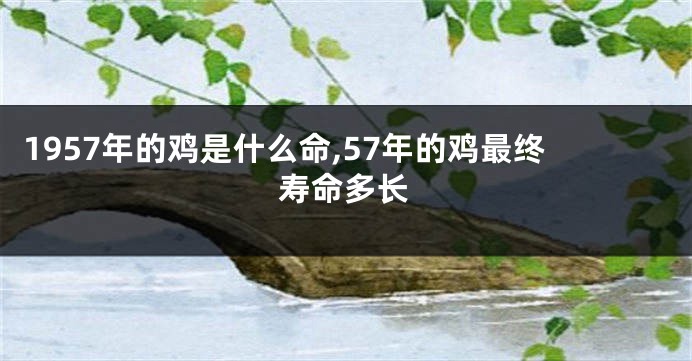 1957年的鸡是什么命,57年的鸡最终寿命多长